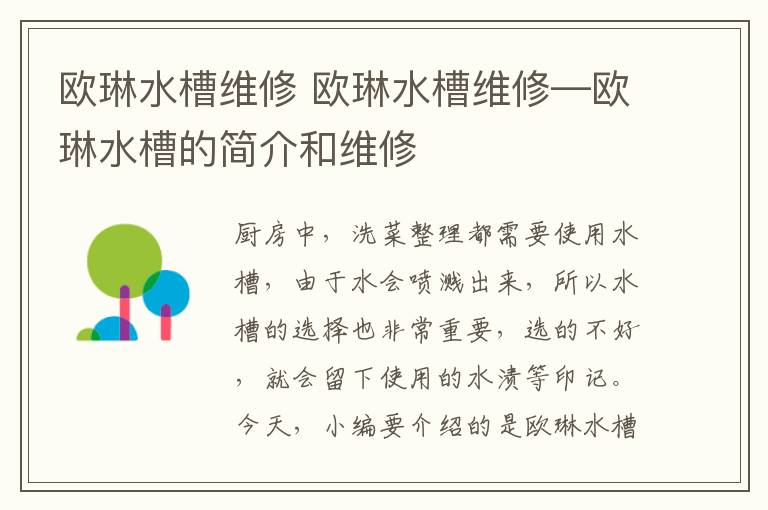 欧琳水槽维修 欧琳水槽维修—欧琳水槽的简介和维修

厨房中，洗菜整理都需要使用水槽，由于水会喷溅出来，所以水槽的选择也非常重要，选的不好，就会留下使用的水渍等印记。今天，小编要介绍的是欧琳水槽